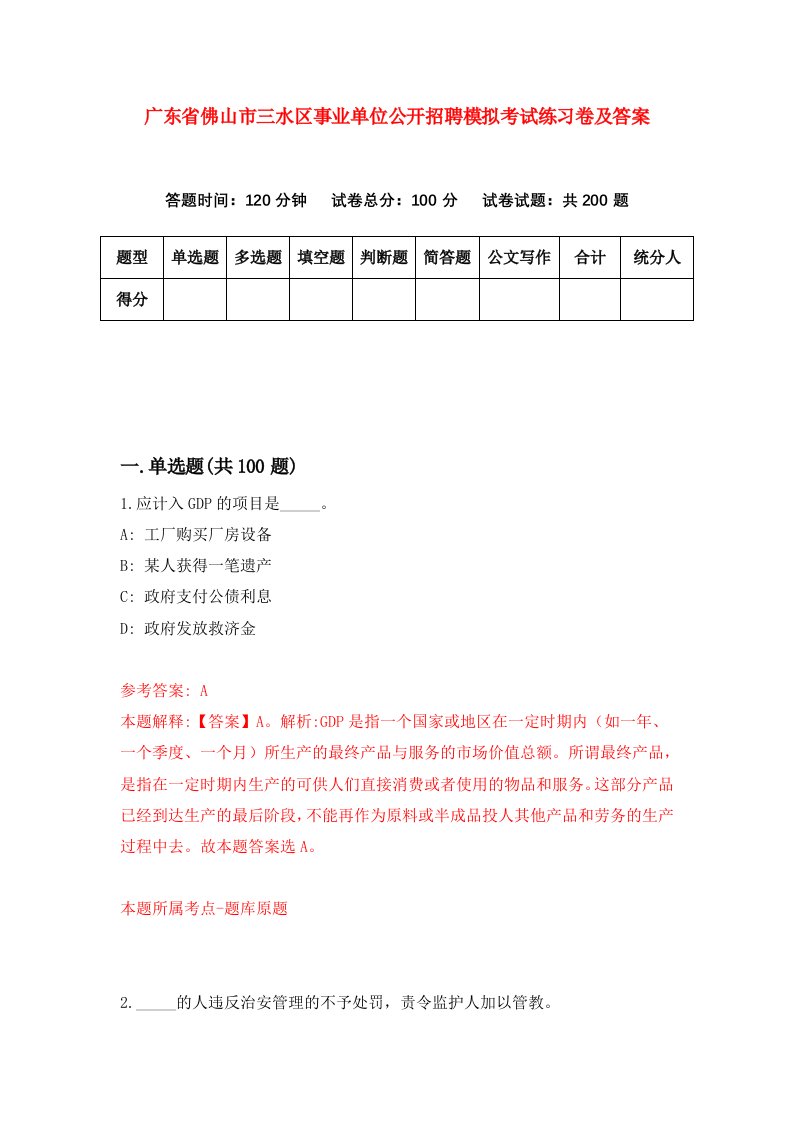 广东省佛山市三水区事业单位公开招聘模拟考试练习卷及答案

答题时间：120 分钟　试卷总分：100 分　试卷试题：共 200 题

| 题型 | 单选题 | 多选题 | 填空题 | 判断题 | 简答题 | 公文写作 | 合计 | 统分人 |
|---|---|---|---|---|---|---|---|---|
| 得分 | | | | | | | | |

一.单选题(共 100 题)

1.应计入 GDP 的项目是_____。

A: 工厂购买厂房设备

B: 某人获得一笔遗产

C: 政府支付公债利息

D: 政府发放救济金

参考答案: A

本题解释:【答案】A。解析:GDP 是指一个国家或地区在一定时期内（如一年、一个季度、一个月）所生产的最终产品与服务的市场价值总额。所谓最终产品，是指在一定时期内生产的可供人们直接消费或者使用的物品和服务。这部分产品已经到达生产的最后阶段，不能再作为原料或半成品投人其他产品和劳务的生产过程中去。故本题答案选 A。

本题所属考点-题库原题

2._____的人违反治安管理的不予处罚，责令监护人加以管教。